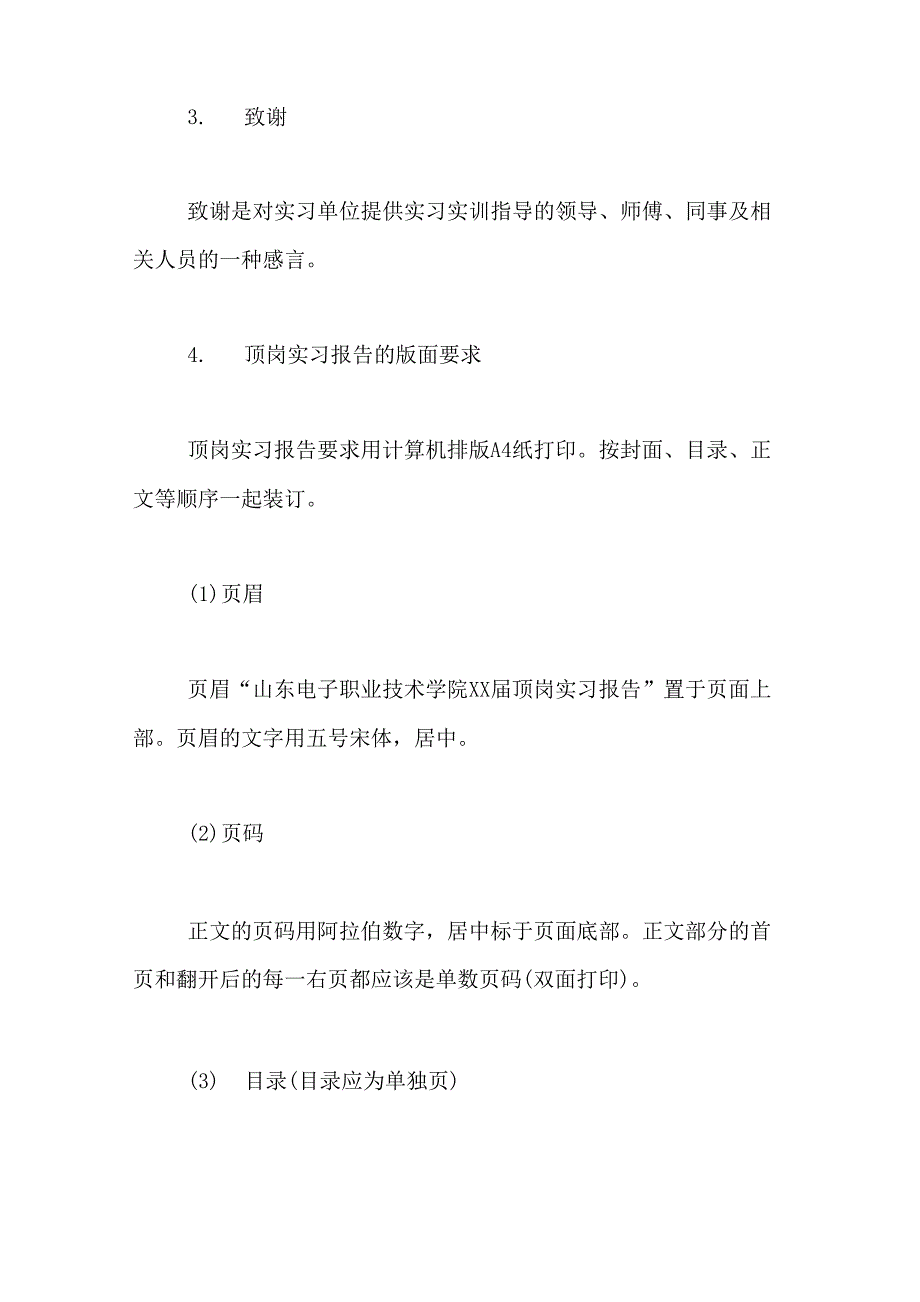 3. 致谢

致谢是对实习单位提供实习实训指导的领导、师傅、同事及相关人员的一种感言。

4. 顶岗实习报告的版面要求

顶岗实习报告要求用计算机排版A4纸打印。按封面、目录、正文等顺序一起装订。

(1)页眉

页眉“山东电子职业技术学院XX届顶岗实习报告”置于页面上部。页眉的文字用五号宋体，居中。

(2)页码

正文的页码用阿拉伯数字，居中标于页面底部。正文部分的首页和翻开后的每一右页都应该是单数页码(双面打印)。

(3) 目录(目录应为单独页)